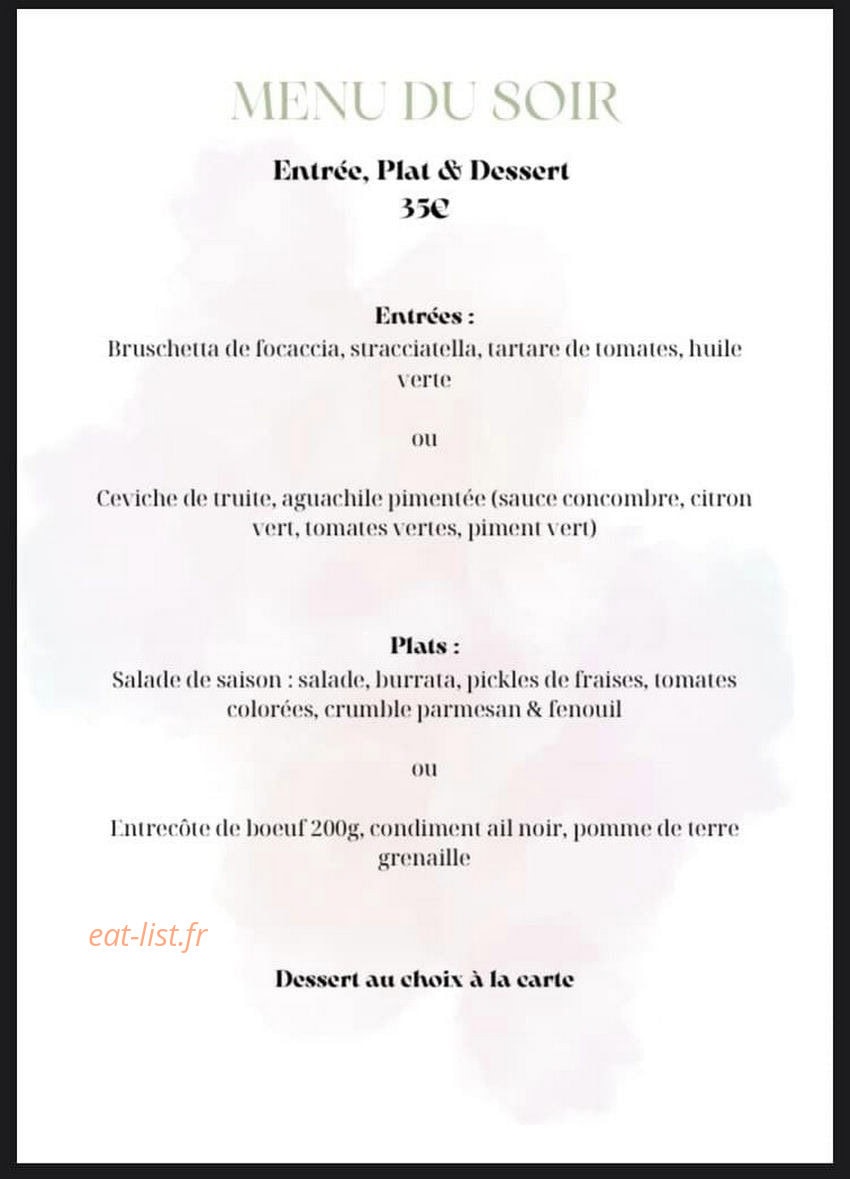 MENU DU SOIR

Entrée, Plat & Dessert
35€

Entrées :
Bruschetta de focaccia, stracciatella, tartare de tomates, huile verte

ou

Ceviche de truite, aguachile pimentée (sauce concombre, citron vert, tomates vertes, piment vert)

Plats :
Salade de saison : salade, burrata, pickles de fraises, tomates colorées, crumble parmesan & fenouil

ou

Entrecôte de boeuf 200g, condiment ail noir, pomme de terre grenaille

eat-list.fr

Dessert au choix à la carte